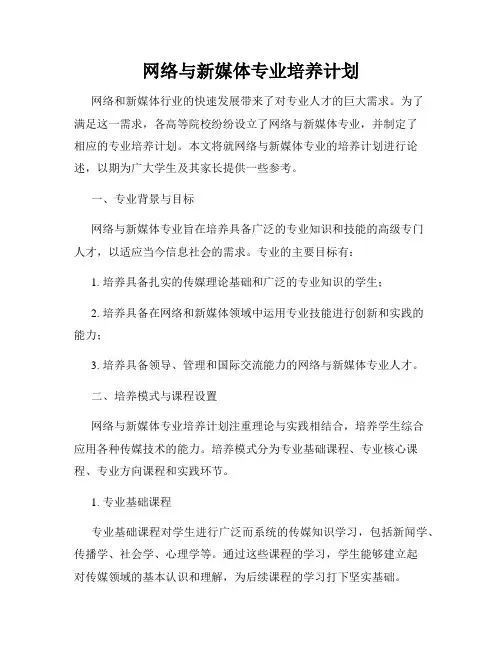 网络与新媒体专业培养计划

网络和新媒体行业的快速发展带来了对专业人才的巨大需求。为了满足这一需求，各高等院校纷纷设立了网络与新媒体专业，并制定了相应的专业培养计划。本文将就网络与新媒体专业的培养计划进行论述，以期为广大学生及其家长提供一些参考。

一、专业背景与目标

网络与新媒体专业旨在培养具备广泛的专业知识和技能的高级专门人才，以适应当今信息社会的需求。专业的主要目标有：

1. 培养具备扎实的传媒理论基础和广泛的专业知识的学生；

2. 培养具备在网络和新媒体领域中运用专业技能进行创新和实践的能力；

3. 培养具备领导、管理和国际交流能力的网络与新媒体专业人才。

二、培养模式与课程设置

网络与新媒体专业培养计划注重理论与实践相结合，培养学生综合应用各种传媒技术的能力。培养模式分为专业基础课程、专业核心课程、专业方向课程和实践环节。

1. 专业基础课程

专业基础课程对学生进行广泛而系统的传媒知识学习，包括新闻学、传播学、社会学、心理学等。通过这些课程的学习，学生能够建立起对传媒领域的基本认识和理解，为后续课程的学习打下坚实基础。